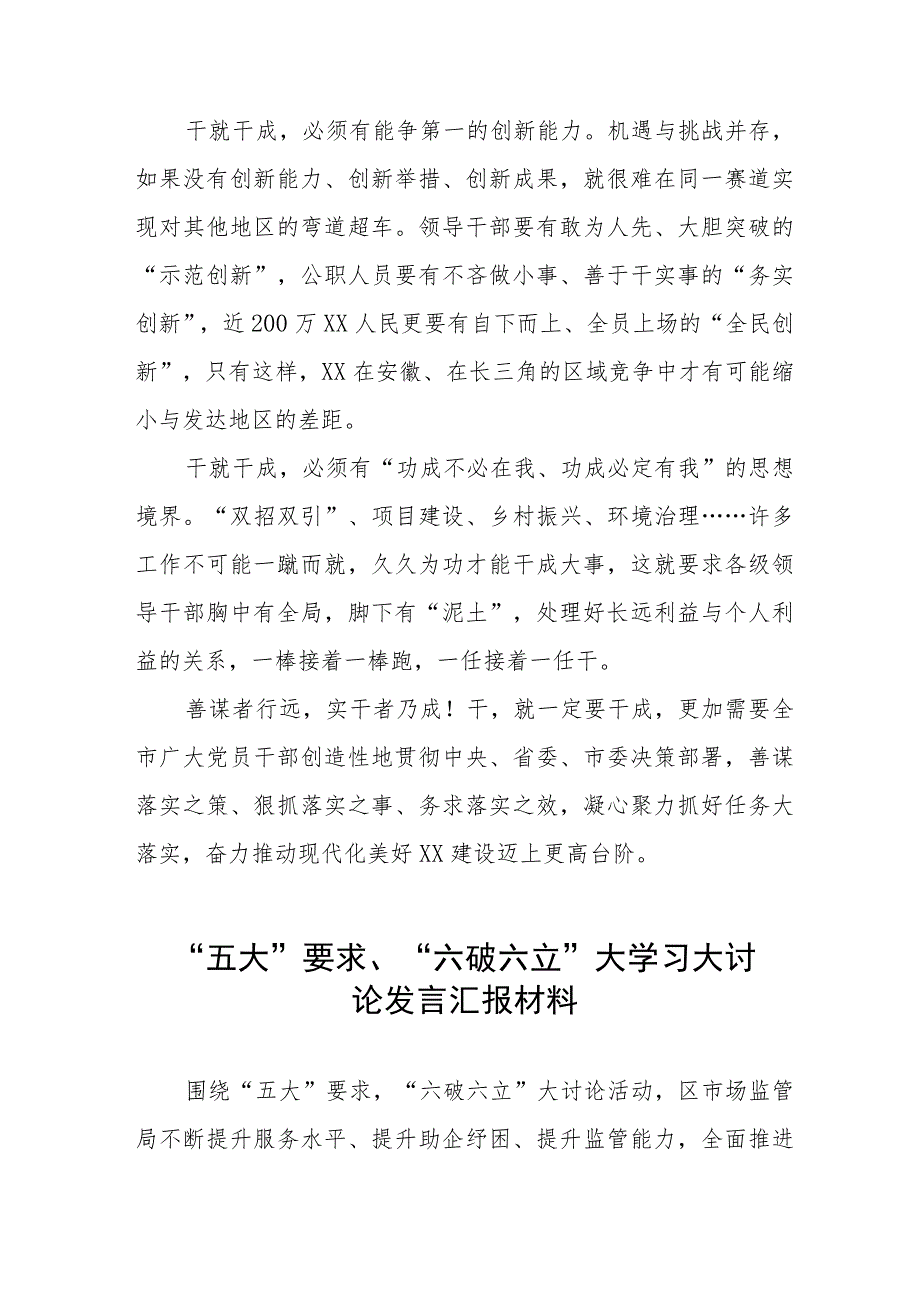 干就干成，必须有能争第一的创新能力。机遇与挑战并存，如果没有创新能力、创新举措、创新成果，就很难在同一赛道实现对其他地区的弯道超车。领导干部要有敢为人先、大胆突破的“示范创新”，公职人员要有不吝做小事、善于干实事的“务实创新”，近200万XX人民更要有自下而上、全员上场的“全民创新”，只有这样，XX在安徽、在长三角的区域竞争中才有可能缩小与发达地区的差距。

干就干成，必须有“功成不必在我、功成必定有我”的思想境界。“双招双引”、项目建设、乡村振兴、环境治理……许多工作不可能一蹴而就，久久为功才能干成大事，这就要求各级领导干部胸中有全局，脚下有“泥土”，处理好长远利益与个人利益的关系，一棒接着一棒跑，一任接着一任干。

善谋者行远，实干者乃成！干，就一定要干成，更加需要全市广大党员干部创造性地贯彻中央、省委、市委决策部署，善谋落实之策、狠抓落实之事、务求落实之效，凝心聚力抓好任务大落实，奋力推动现代化美好XX建设迈上更高台阶。

“五大”要求、“六破六立”大学习大讨论发言汇报材料

围绕“五大”要求，“六破六立”大讨论活动，区市场监管局不断提升服务水平、提升助企纾困、提升监管能力，全面推进